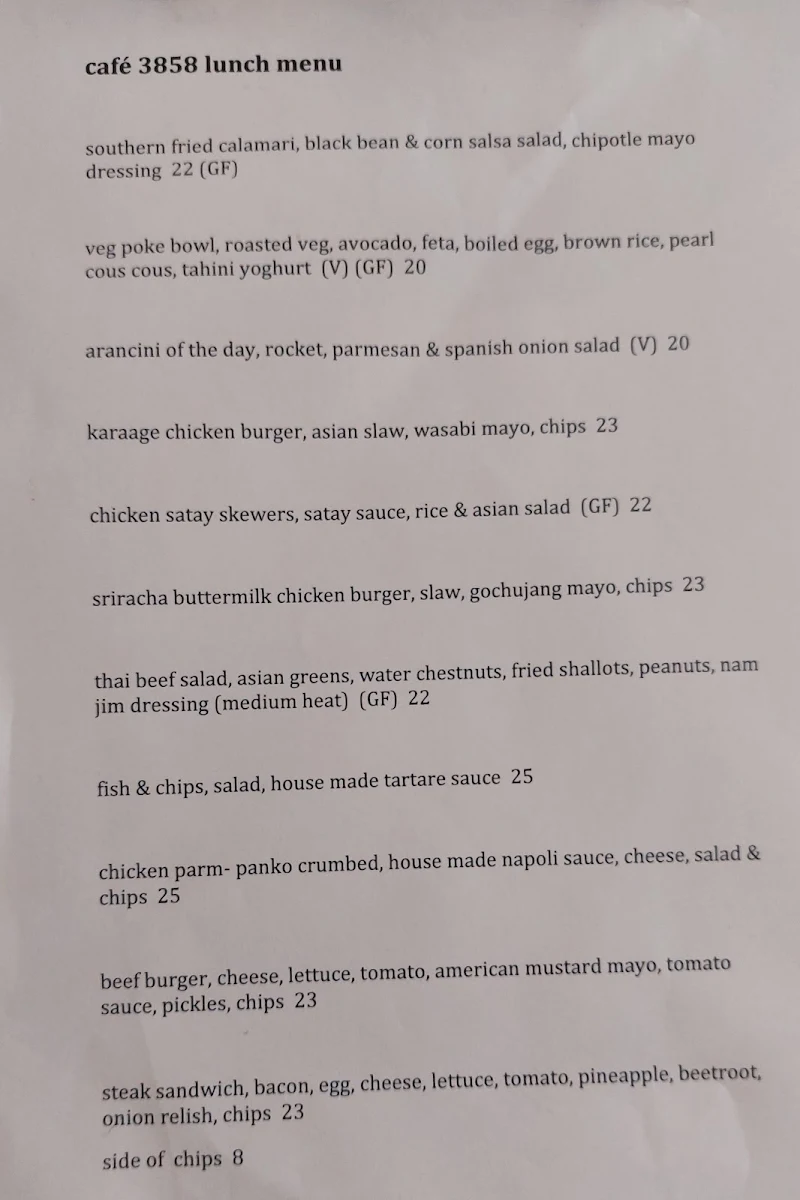 café 3858 lunch menu

southern fried calamari, black bean & corn salsa salad, chipotle mayo dressing 22 (GF)

veg poke bowl, roasted veg, avocado, feta, boiled egg, brown rice, pearl cous cous, tahini yoghurt (V) (GF) 20

arancini of the day, rocket, parmesan & spanish onion salad (V) 20

karaage chicken burger, asian slaw, wasabi mayo, chips 23

chicken satay skewers, satay sauce, rice & asian salad (GF) 22

sriracha buttermilk chicken burger, slaw, gochujang mayo, chips 23

thai beef salad, asian greens, water chestnuts, fried shallots, peanuts, nam jim dressing (medium heat) (GF) 22

fish & chips, salad, house made tartare sauce 25

chicken parm- panko crumbed, house made napoli sauce, cheese, salad & chips 25

beef burger, cheese, lettuce, tomato, american mustard mayo, tomato sauce, pickles, chips 23

steak sandwich, bacon, egg, cheese, lettuce, tomato, pineapple, beetroot, onion relish, chips 23

side of chips 8